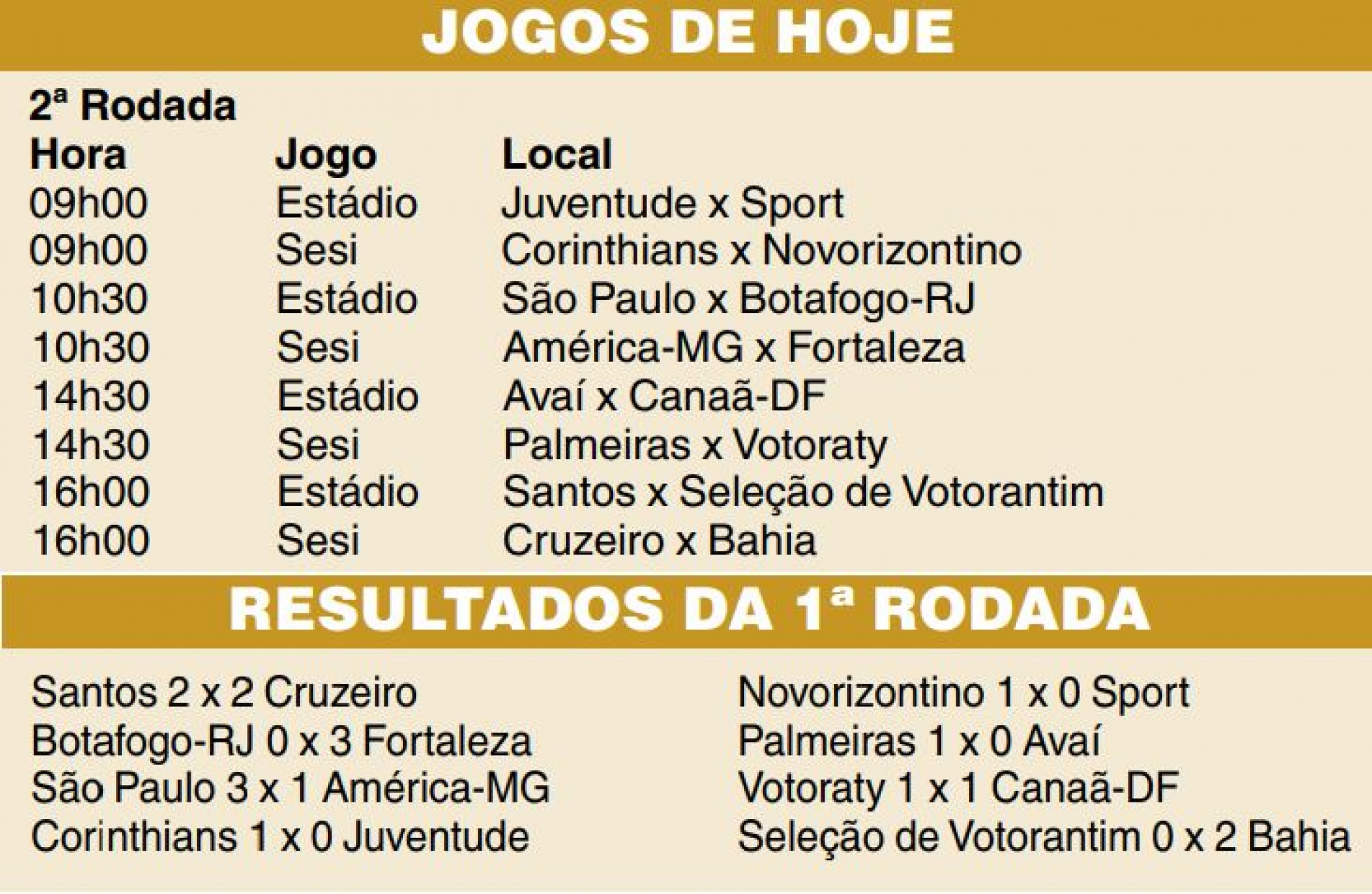 JOGOS DE HOJE

2ª Rodada

| Hora | Jogo | Local |
|---|---|---|
| 09h00 | Estádio | Juventude x Sport |
| 09h00 | Sesi | Corinthians x Novorizontino |
| 10h30 | Estádio | São Paulo x Botafogo-RJ |
| 10h30 | Sesi | América-MG x Fortaleza |
| 14h30 | Estádio | Avaí x Canaã-DF |
| 14h30 | Sesi | Palmeiras x Votoraty |
| 16h00 | Estádio | Santos x Seleção de Votorantim |
| 16h00 | Sesi | Cruzeiro x Bahia |

RESULTADOS DA 1ª RODADA

Santos 2 x 2 Cruzeiro
Botafogo-RJ 0 x 3 Fortaleza
São Paulo 3 x 1 América-MG
Corinthians 1 x 0 Juventude

Novorizontino 1 x 0 Sport
Palmeiras 1 x 0 Avaí
Votoraty 1 x 1 Canaã-DF
Seleção de Votorantim 0 x 2 Bahia